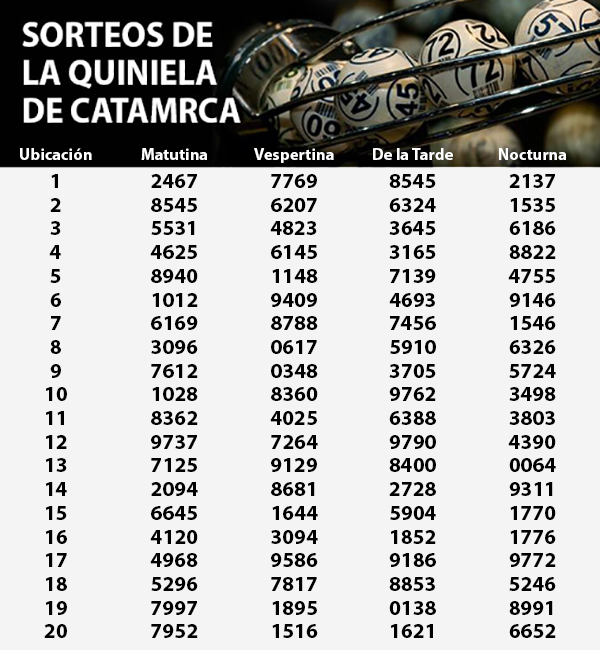 SORTEOS DE LA QUINIELA DE CATAMRCA

| Ubicación | Matutina | Vespertina | De la Tarde | Nocturna |
|---|---|---|---|---|
| 1 | 2467 | 7769 | 8545 | 2137 |
| 2 | 8545 | 6207 | 6324 | 1535 |
| 3 | 5531 | 4823 | 3645 | 6186 |
| 4 | 4625 | 6145 | 3165 | 8822 |
| 5 | 8940 | 1148 | 7139 | 4755 |
| 6 | 1012 | 9409 | 4693 | 9146 |
| 7 | 6169 | 8788 | 7456 | 1546 |
| 8 | 3096 | 0617 | 5910 | 6326 |
| 9 | 7612 | 0348 | 3705 | 5724 |
| 10 | 1028 | 8360 | 9762 | 3498 |
| 11 | 8362 | 4025 | 6388 | 3803 |
| 12 | 9737 | 7264 | 9790 | 4390 |
| 13 | 7125 | 9129 | 8400 | 0064 |
| 14 | 2094 | 8681 | 2728 | 9311 |
| 15 | 6645 | 1644 | 5904 | 1770 |
| 16 | 4120 | 3094 | 1852 | 1776 |
| 17 | 4968 | 9586 | 9186 | 9772 |
| 18 | 5296 | 7817 | 8853 | 5246 |
| 19 | 7997 | 1895 | 0138 | 8991 |
| 20 | 7952 | 1516 | 1621 | 6652 |